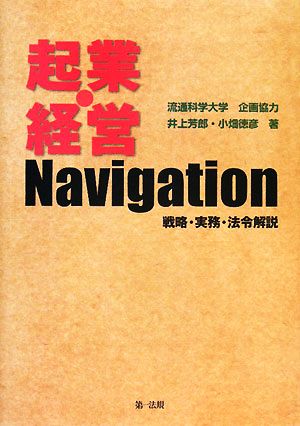 起業・経営

流通科学大学　企画協力
井上芳郎・小畑徳彦　著

Navigation

戦略・実務・法令解説

第一法規